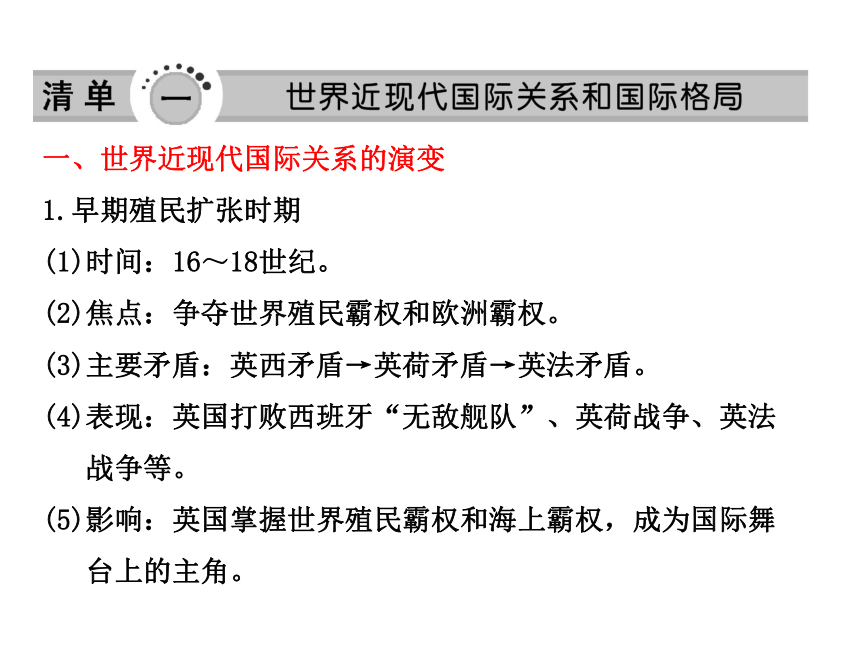 清单 一 世界近现代国际关系和国际格局

一、世界近现代国际关系的演变

1.早期殖民扩张时期

(1)时间：16～18世纪。

(2)焦点：争夺世界殖民霸权和欧洲霸权。

(3)主要矛盾：英西矛盾→英荷矛盾→英法矛盾。

(4)表现：英国打败西班牙“无敌舰队”、英荷战争、英法战争等。

(5)影响：英国掌握世界殖民霸权和海上霸权，成为国际舞台上的主角。